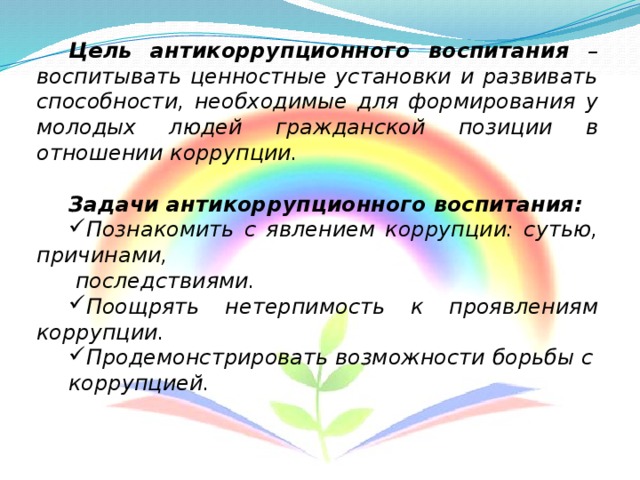 Цель антикоррупционного воспитания – воспитывать ценностные установки и развивать способности, необходимые для формирования у молодых людей гражданской позиции в отношении коррупции.

Задачи антикоррупционного воспитания:
✓Познакомить с явлением коррупции: сутью, причинами,
последствиями.
✓Поощрять нетерпимость к проявлениям коррупции.
✓Продемонстрировать возможности борьбы с коррупцией.